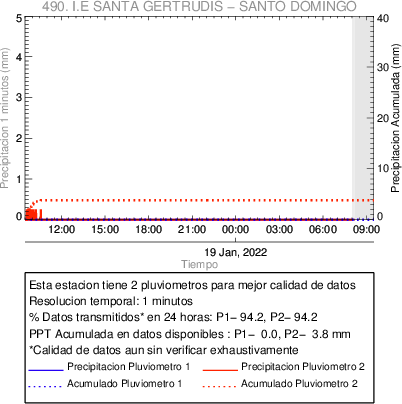 490. I.E SANTA GERTRUDIS – SANTO DOMINGO

Precipitacion 1 minutos (mm)

5
4
3
2
1
0

Precipitacion Acumulada (mm)

40
30
20
10
0

12:00 15:00 18:00 21:00 00:00 03:00 06:00 09:00

19 Jan, 2022

Tiempo

Esta estacion tiene 2 pluviometros para mejor calidad de datos
Resolucion temporal: 1 minutos
% Datos transmitidos* en 24 horas: P1– 94.2, P2– 94.2
PPT Acumulada en datos disponibles : P1– 0.0, P2– 3.8 mm
*Calidad de datos aun sin verificar exhaustivamente

Precipitacion Pluviometro 1
Precipitacion Pluviometro 2
Acumulado Pluviometro 1
Acumulado Pluviometro 2